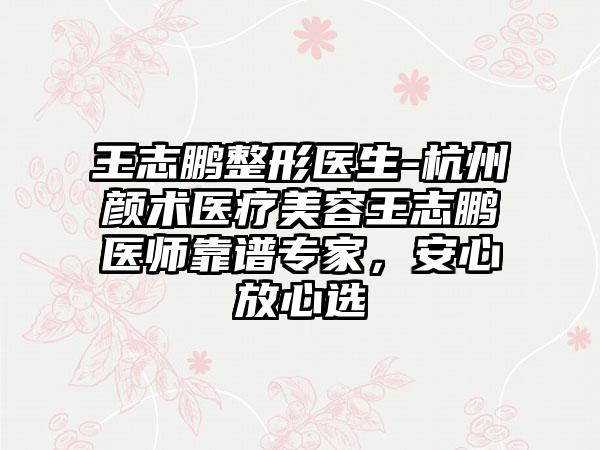 王志鹏整形医生-杭州颜术医疗美容王志鹏医师靠谱专家，安心放心选